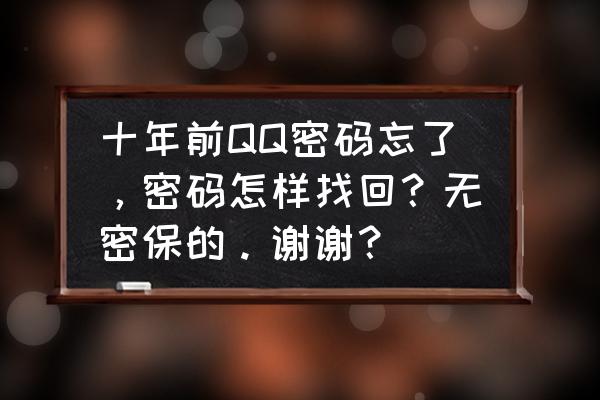 十年前QQ密码忘了，密码怎样找回？无密保的．谢谢？